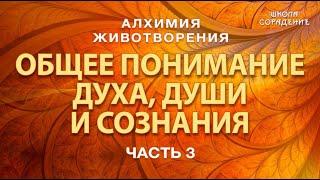 ШКОЛА СОРАДЕНИЕ

АЛХИМИЯ ЖИВОТВОРЕНИЯ

ОБЩЕЕ ПОНИМАНИЕ ДУХА, ДУШИ И СОЗНАНИЯ

ЧАСТЬ 3